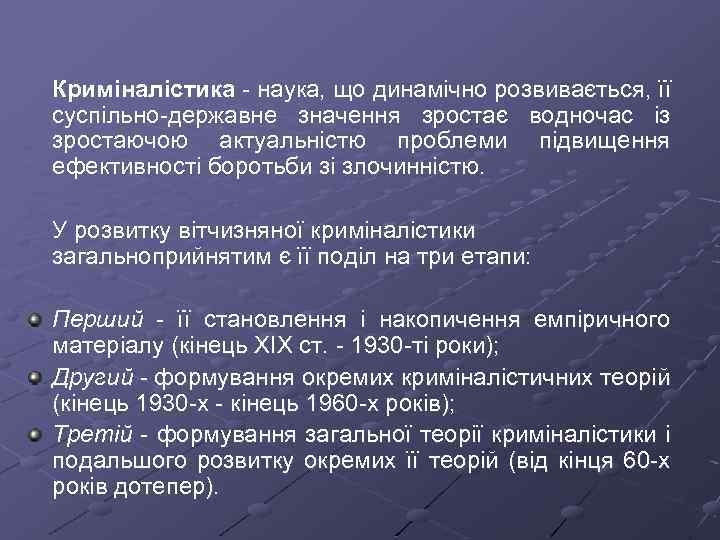 Криміналістика - наука, що динамічно розвивається, її суспільно-державне значення зростає водночас із зростаючою актуальністю проблеми підвищення ефективності боротьби зі злочинністю.

У розвитку вітчизняної криміналістики загальноприйнятим є її поділ на три етапи:

Перший - її становлення і накопичення емпіричного матеріалу (кінець XIX ст. - 1930-ті роки);

Другий - формування окремих криміналістичних теорій (кінець 1930-х - кінець 1960-х років);

Третій - формування загальної теорії криміналістики і подальшого розвитку окремих її теорій (від кінця 60-х років дотепер).